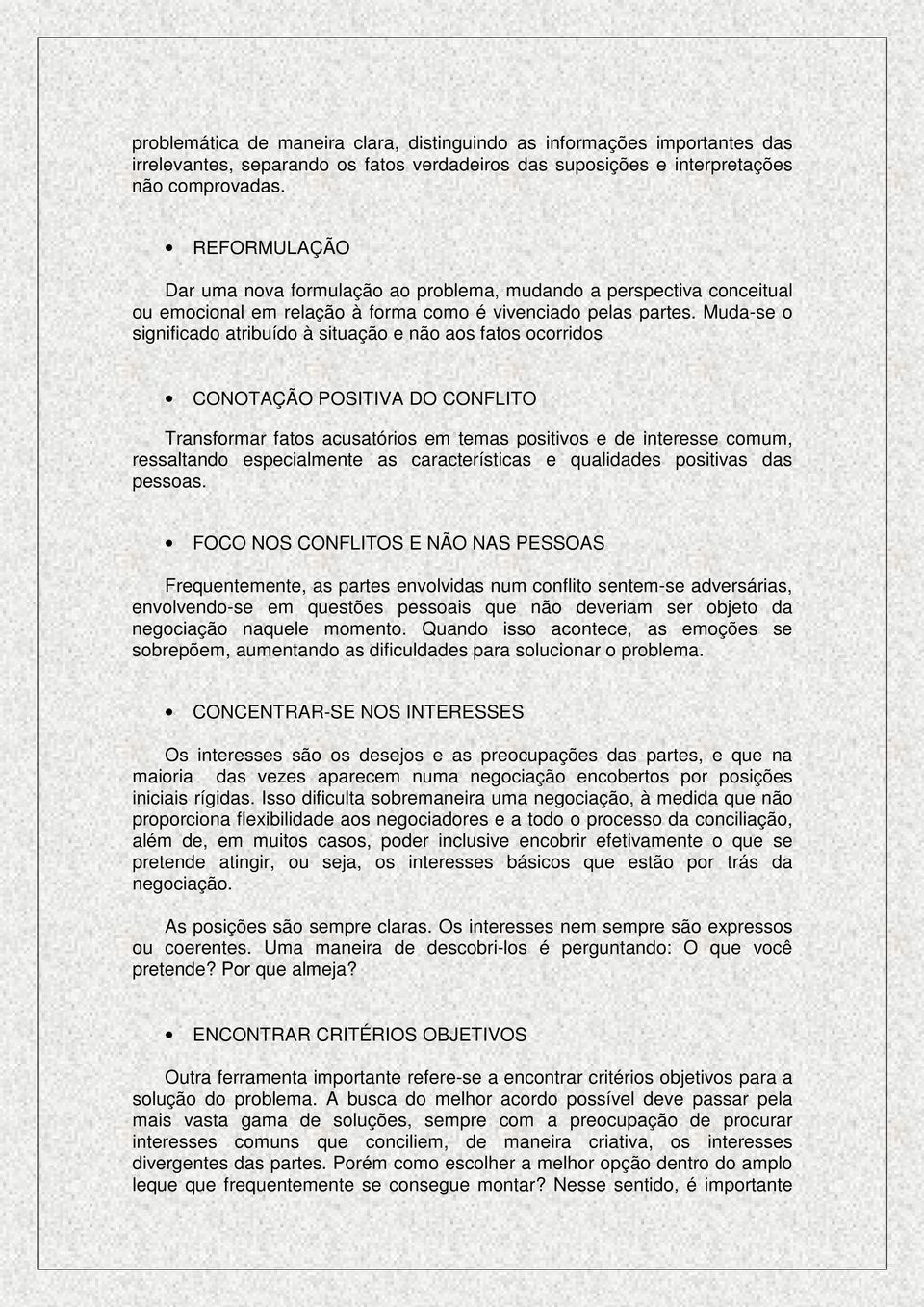 problemática de maneira clara, distinguindo as informações importantes das irrelevantes, separando os fatos verdadeiros das suposições e interpretações não comprovadas.

• REFORMULAÇÃO

Dar uma nova formulação ao problema, mudando a perspectiva conceitual ou emocional em relação à forma como é vivenciado pelas partes. Muda-se o significado atribuído à situação e não aos fatos ocorridos

• CONOTAÇÃO POSITIVA DO CONFLITO

Transformar fatos acusatórios em temas positivos e de interesse comum, ressaltando especialmente as características e qualidades positivas das pessoas.

• FOCO NOS CONFLITOS E NÃO NAS PESSOAS

Frequentemente, as partes envolvidas num conflito sentem-se adversárias, envolvendo-se em questões pessoais que não deveriam ser objeto da negociação naquele momento. Quando isso acontece, as emoções se sobrepõem, aumentando as dificuldades para solucionar o problema.

• CONCENTRAR-SE NOS INTERESSES

Os interesses são os desejos e as preocupações das partes, e que na maioria das vezes aparecem numa negociação encobertos por posições iniciais rígidas. Isso dificulta sobremaneira uma negociação, à medida que não proporciona flexibilidade aos negociadores e a todo o processo da conciliação, além de, em muitos casos, poder inclusive encobrir efetivamente o que se pretende atingir, ou seja, os interesses básicos que estão por trás da negociação.

As posições são sempre claras. Os interesses nem sempre são expressos ou coerentes. Uma maneira de descobri-los é perguntando: O que você pretende? Por que almeja?

• ENCONTRAR CRITÉRIOS OBJETIVOS

Outra ferramenta importante refere-se a encontrar critérios objetivos para a solução do problema. A busca do melhor acordo possível deve passar pela mais vasta gama de soluções, sempre com a preocupação de procurar interesses comuns que conciliem, de maneira criativa, os interesses divergentes das partes. Porém como escolher a melhor opção dentro do amplo leque que frequentemente se consegue montar? Nesse sentido, é importante